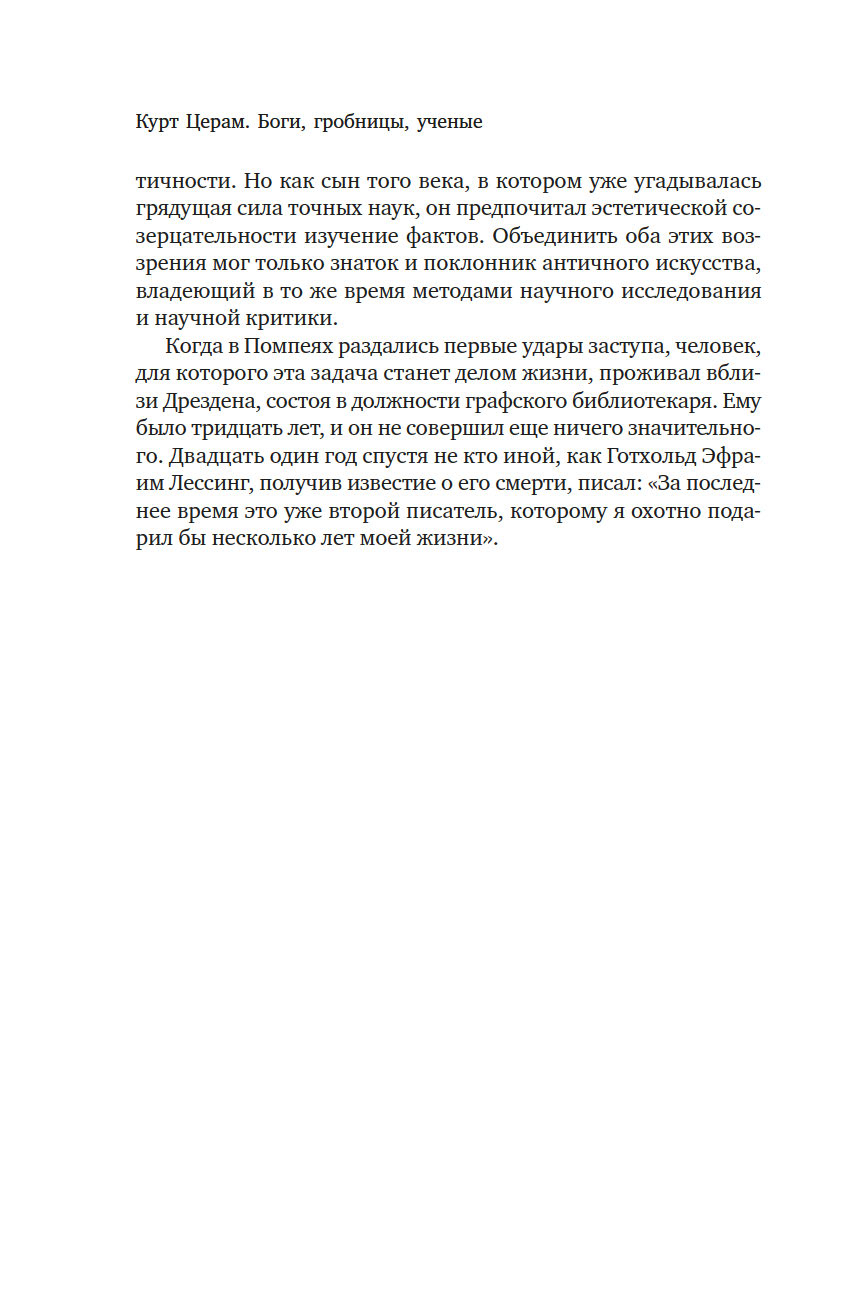 Курт Церам. Боги, гробницы, ученые

тичности. Но как сын того века, в котором уже угадывалась грядущая сила точных наук, он предпочитал эстетической созерцательности изучение фактов. Объединить оба этих воззрения мог только знаток и поклонник античного искусства, владеющий в то же время методами научного исследования и научной критики.

Когда в Помпеях раздались первые удары заступа, человек, для которого эта задача станет делом жизни, проживал вблизи Дрездена, состоя в должности графского библиотекаря. Ему было тридцать лет, и он не совершил еще ничего значительного. Двадцать один год спустя не кто иной, как Готхольд Эфраим Лессинг, получив известие о его смерти, писал: «За последнее время это уже второй писатель, которому я охотно подарил бы несколько лет моей жизни».